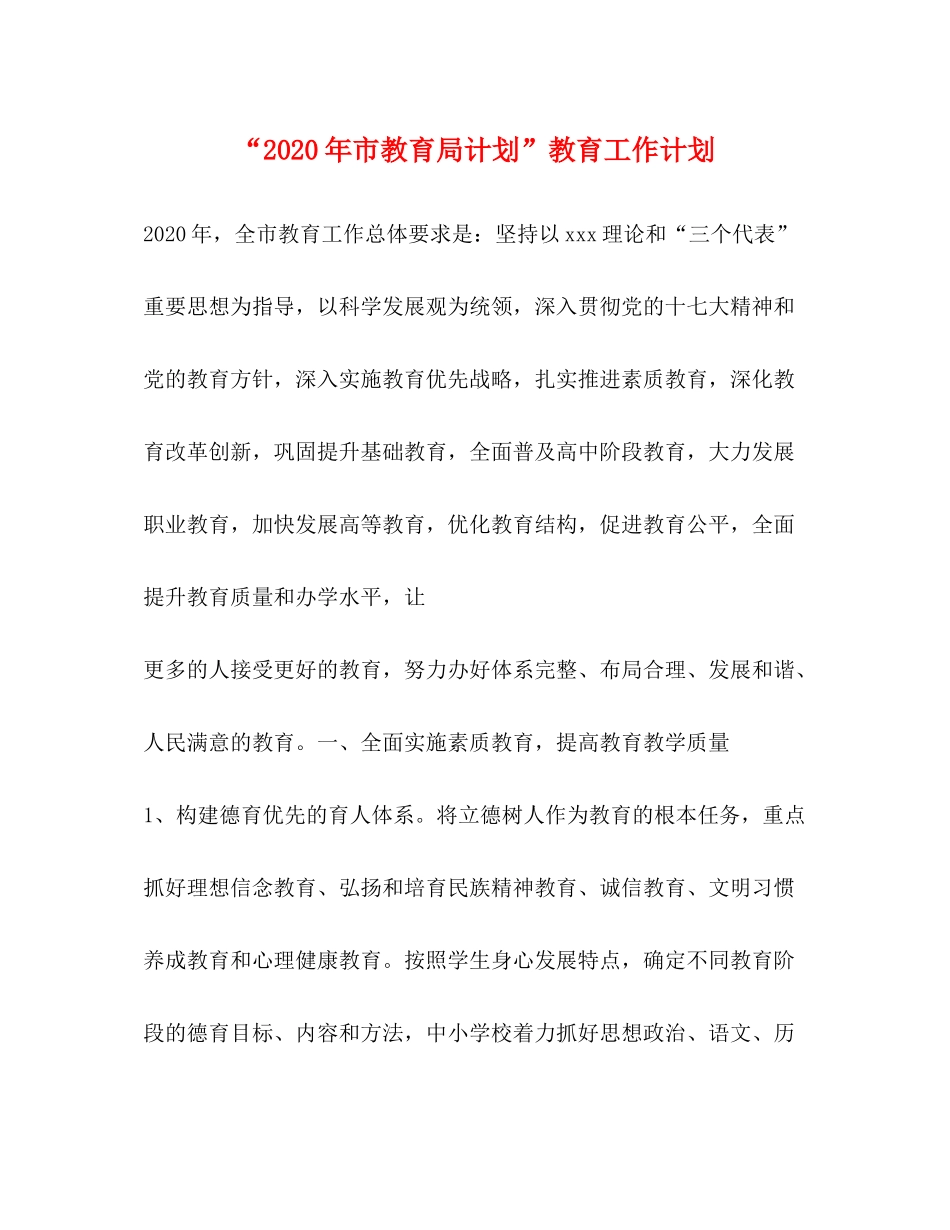 “2020年市教育局计划”教育工作计划

2020年，全市教育工作总体要求是：坚持以xxx理论和“三个代表”重要思想为指导，以科学发展观为统领，深入贯彻党的十七大精神和党的教育方针，深入实施教育优先战略，扎实推进素质教育，深化教育改革创新，巩固提升基础教育，全面普及高中阶段教育，大力发展职业教育，加快发展高等教育，优化教育结构，促进教育公平，全面提升教育质量和办学水平，让

更多的人接受更好的教育，努力办好体系完整、布局合理、发展和谐、人民满意的教育。一、全面实施素质教育，提高教育教学质量

1、构建德育优先的育人体系。将立德树人作为教育的根本任务，重点抓好理想信念教育、弘扬和培育民族精神教育、诚信教育、文明习惯养成教育和心理健康教育。按照学生身心发展特点，确定不同教育阶段的德育目标、内容和方法，中小学校着力抓好思想政治、语文、历